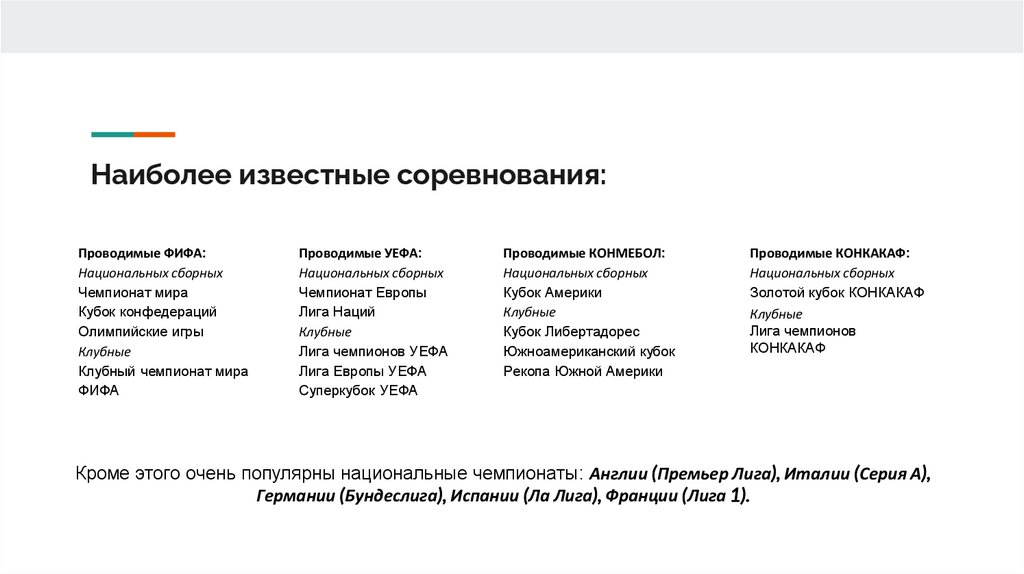 Наиболее известные соревнования:

Проводимые ФИФА:
Национальных сборных
Чемпионат мира
Кубок конфедераций
Олимпийские игры
Клубные
Клубный чемпионат мира ФИФА

Проводимые УЕФА:
Национальных сборных
Чемпионат Европы
Лига Наций
Клубные
Лига чемпионов УЕФА
Лига Европы УЕФА
Суперкубок УЕФА

Проводимые КОНМЕБОЛ:
Национальных сборных
Кубок Америки
Клубные
Кубок Либертадорес
Южноамериканский кубок
Рекопа Южной Америки

Проводимые КОНКАКАФ:
Национальных сборных
Золотой кубок КОНКАКАФ
Клубные
Лига чемпионов КОНКАКАФ

Кроме этого очень популярны национальные чемпионаты: Англии (Премьер Лига), Италии (Серия А), Германии (Бундеслига), Испании (Ла Лига), Франции (Лига 1).